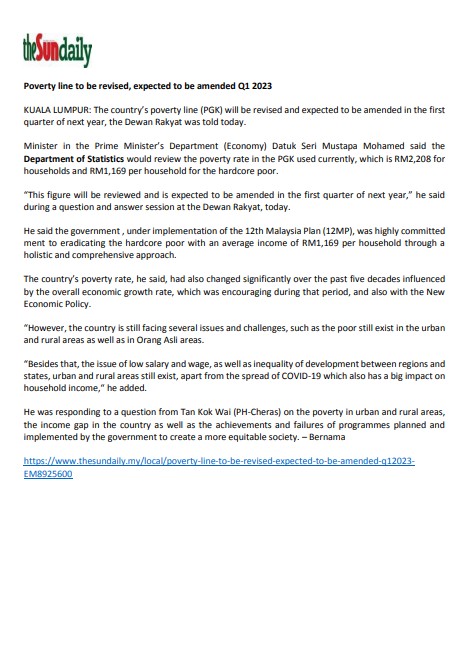 theSundaily

Poverty line to be revised, expected to be amended Q1 2023

KUALA LUMPUR: The country's poverty line (PGK) will be revised and expected to be amended in the first quarter of next year, the Dewan Rakyat was told today.

Minister in the Prime Minister's Department (Economy) Datuk Seri Mustapa Mohamed said the Department of Statistics would review the poverty rate in the PGK used currently, which is RM2,208 for households and RM1,169 per household for the hardcore poor.

"This figure will be reviewed and is expected to be amended in the first quarter of next year," he said during a question and answer session at the Dewan Rakyat, today.

He said the government , under implementation of the 12th Malaysia Plan (12MP), was highly committed ment to eradicating the hardcore poor with an average income of RM1,169 per household through a holistic and comprehensive approach.

The country's poverty rate, he said, had also changed significantly over the past five decades influenced by the overall economic growth rate, which was encouraging during that period, and also with the New Economic Policy.

"However, the country is still facing several issues and challenges, such as the poor still exist in the urban and rural areas as well as in Orang Asli areas.

"Besides that, the issue of low salary and wage, as well as inequality of development between regions and states, urban and rural areas still exist, apart from the spread of COVID-19 which also has a big impact on household income," he added.

He was responding to a question from Tan Kok Wai (PH-Cheras) on the poverty in urban and rural areas, the income gap in the country as well as the achievements and failures of programmes planned and implemented by the government to create a more equitable society. – Bernama

https://www.thesundaily.my/local/poverty-line-to-be-revised-expected-to-be-amended-q12023-EM8925600